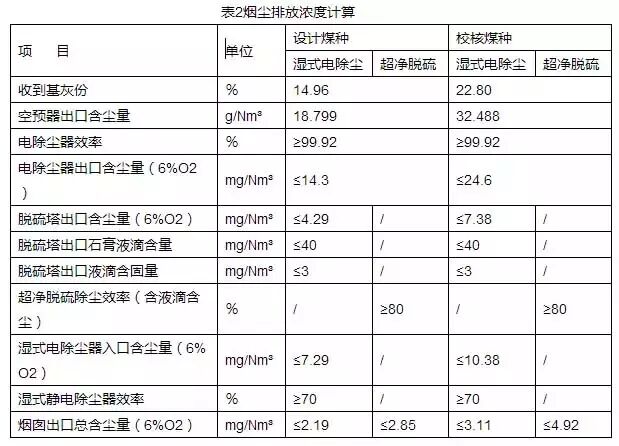 表2烟尘排放浓度计算

| 项　目 | 单位 | 设计煤种 | | 校核煤种 | |
|---|---|---|---|---|---|
| | | 湿式电除尘 | 超净脱硫 | 湿式电除尘 | 超净脱硫 |
| 收到基灰份 | % | 14.96 | | 22.80 | |
| 空预器出口含尘量 | g/Nm³ | 18.799 | | 32.488 | |
| 电除尘器效率 | % | ≥99.92 | | ≥99.92 | |
| 电除尘器出口含尘量（6%O2） | mg/Nm³ | ≤14.3 | | ≤24.6 | |
| 脱硫塔出口含尘量（6%O2） | mg/Nm³ | ≤4.29 | / | ≤7.38 | / |
| 脱硫塔出口石膏液滴含量 | mg/Nm³ | ≤40 | / | ≤40 | / |
| 脱硫塔出口液滴含固量 | mg/Nm³ | ≤3 | / | ≤3 | / |
| 超净脱硫除尘效率（含液滴含尘） | % | / | ≥80 | / | ≥80 |
| 湿式电除尘器入口含尘量（6%O2） | mg/Nm³ | ≤7.29 | / | ≤10.38 | / |
| 湿式静电除尘器效率 | % | ≥70 | / | ≥70 | / |
| 烟囱出口总含尘量（6%O2） | mg/Nm³ | ≤2.19 | ≤2.85 | ≤3.11 | ≤4.92 |